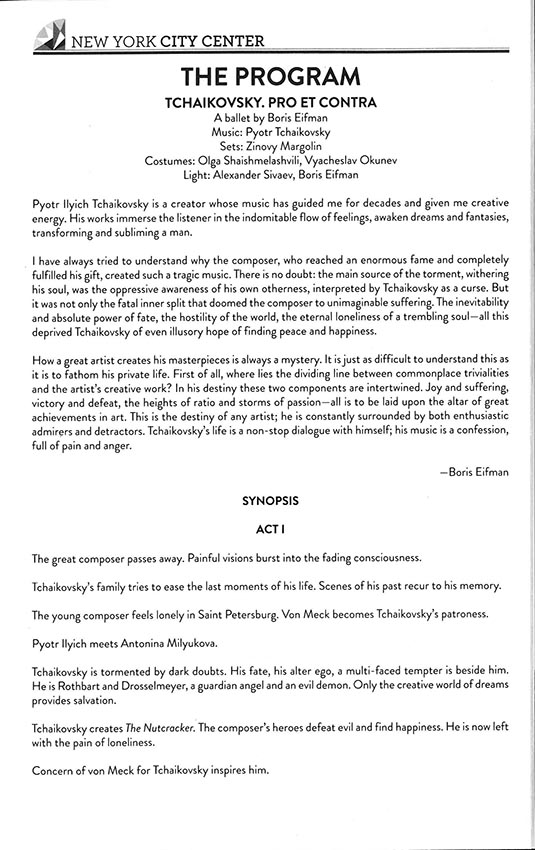 NEW YORK CITY CENTER

THE PROGRAM

TCHAIKOVSKY. PRO ET CONTRA

A ballet by Boris Eifman
Music: Pyotr Tchaikovsky
Sets: Zinovy Margolin
Costumes: Olga Shaishmelashvili, Vyacheslav Okunev
Light: Alexander Sivaev, Boris Eifman

Pyotr Ilyich Tchaikovsky is a creator whose music has guided me for decades and given me creative energy. His works immerse the listener in the indomitable flow of feelings, awaken dreams and fantasies, transforming and subliming a man.

I have always tried to understand why the composer, who reached an enormous fame and completely fulfilled his gift, created such a tragic music. There is no doubt: the main source of the torment, withering his soul, was the oppressive awareness of his own otherness, interpreted by Tchaikovsky as a curse. But it was not only the fatal inner split that doomed the composer to unimaginable suffering. The inevitability and absolute power of fate, the hostility of the world, the eternal loneliness of a trembling soul—all this deprived Tchaikovsky of even illusory hope of finding peace and happiness.

How a great artist creates his masterpieces is always a mystery. It is just as difficult to understand this as it is to fathom his private life. First of all, where lies the dividing line between commonplace trivialities and the artist's creative work? In his destiny these two components are intertwined. Joy and suffering, victory and defeat, the heights of ratio and storms of passion—all is to be laid upon the altar of great achievements in art. This is the destiny of any artist; he is constantly surrounded by both enthusiastic admirers and detractors. Tchaikovsky's life is a non-stop dialogue with himself; his music is a confession, full of pain and anger.

—Boris Eifman

SYNOPSIS

ACT I

The great composer passes away. Painful visions burst into the fading consciousness.

Tchaikovsky's family tries to ease the last moments of his life. Scenes of his past recur to his memory.

The young composer feels lonely in Saint Petersburg. Von Meck becomes Tchaikovsky's patroness.

Pyotr Ilyich meets Antonina Milyukova.

Tchaikovsky is tormented by dark doubts. His fate, his alter ego, a multi-faced tempter is beside him. He is Rothbart and Drosselmeyer, a guardian angel and an evil demon. Only the creative world of dreams provides salvation.

Tchaikovsky creates The Nutcracker. The composer's heroes defeat evil and find happiness. He is now left with the pain of loneliness.

Concern of von Meck for Tchaikovsky inspires him.